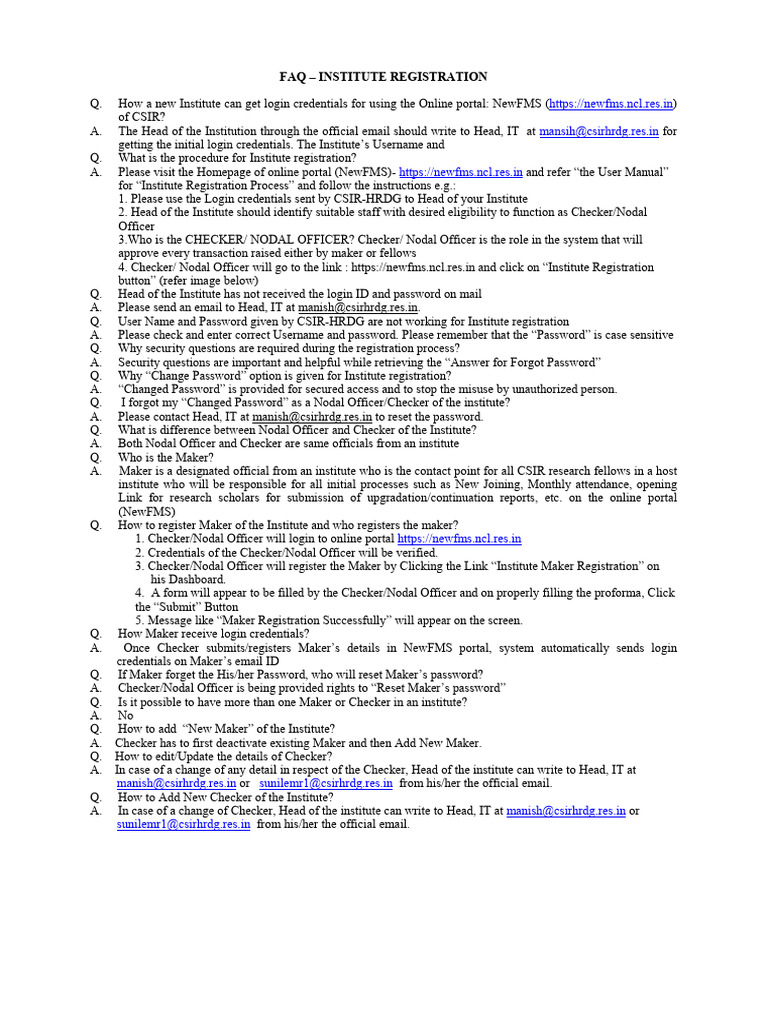 FAQ – INSTITUTE REGISTRATION

Q. How a new Institute can get login credentials for using the Online portal: NewFMS (https://newfms.ncl.res.in) of CSIR?

A. The Head of the Institution through the official email should write to Head, IT at mansih@csirhrdg.res.in for getting the initial login credentials. The Institute's Username and

Q. What is the procedure for Institute registration?

A. Please visit the Homepage of online portal (NewFMS)- https://newfms.ncl.res.in and refer "the User Manual" for "Institute Registration Process" and follow the instructions e.g.:
1. Please use the Login credentials sent by CSIR-HRDG to Head of your Institute
2. Head of the Institute should identify suitable staff with desired eligibility to function as Checker/Nodal Officer
3.Who is the CHECKER/ NODAL OFFICER? Checker/ Nodal Officer is the role in the system that will approve every transaction raised either by maker or fellows
4. Checker/ Nodal Officer will go to the link : https://newfms.ncl.res.in and click on "Institute Registration button" (refer image below)

Q. Head of the Institute has not received the login ID and password on mail

A. Please send an email to Head, IT at manish@csirhrdg.res.in.

Q. User Name and Password given by CSIR-HRDG are not working for Institute registration

A. Please check and enter correct Username and password. Please remember that the "Password" is case sensitive

Q. Why security questions are required during the registration process?

A. Security questions are important and helpful while retrieving the "Answer for Forgot Password"

Q. Why "Change Password" option is given for Institute registration?

A. "Changed Password" is provided for secured access and to stop the misuse by unauthorized person.

Q. I forgot my "Changed Password" as a Nodal Officer/Checker of the institute?

A. Please contact Head, IT at manish@csirhrdg.res.in to reset the password.

Q. What is difference between Nodal Officer and Checker of the Institute?

A. Both Nodal Officer and Checker are same officials from an institute

Q. Who is the Maker?

A. Maker is a designated official from an institute who is the contact point for all CSIR research fellows in a host institute who will be responsible for all initial processes such as New Joining, Monthly attendance, opening Link for research scholars for submission of upgradation/continuation reports, etc. on the online portal (NewFMS)

Q. How to register Maker of the Institute and who registers the maker?
1. Checker/Nodal Officer will login to online portal https://newfms.ncl.res.in
2. Credentials of the Checker/Nodal Officer will be verified.
3. Checker/Nodal Officer will register the Maker by Clicking the Link "Institute Maker Registration" on his Dashboard.
4. A form will appear to be filled by the Checker/Nodal Officer and on properly filling the proforma, Click the "Submit" Button
5. Message like "Maker Registration Successfully" will appear on the screen.

Q. How Maker receive login credentials?

A. Once Checker submits/registers Maker's details in NewFMS portal, system automatically sends login credentials on Maker's email ID

Q. If Maker forget the His/her Password, who will reset Maker's password?

A. Checker/Nodal Officer is being provided rights to "Reset Maker's password"

Q. Is it possible to have more than one Maker or Checker in an institute?

A. No

Q. How to add "New Maker" of the Institute?

A. Checker has to first deactivate existing Maker and then Add New Maker.

Q. How to edit/Update the details of Checker?

A. In case of a change of any detail in respect of the Checker, Head of the institute can write to Head, IT at manish@csirhrdg.res.in or sunilemr1@csirhrdg.res.in from his/her the official email.

Q. How to Add New Checker of the Institute?

A. In case of a change of Checker, Head of the institute can write to Head, IT at manish@csirhrdg.res.in or sunilemr1@csirhrdg.res.in from his/her the official email.